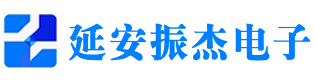 延安振杰电子